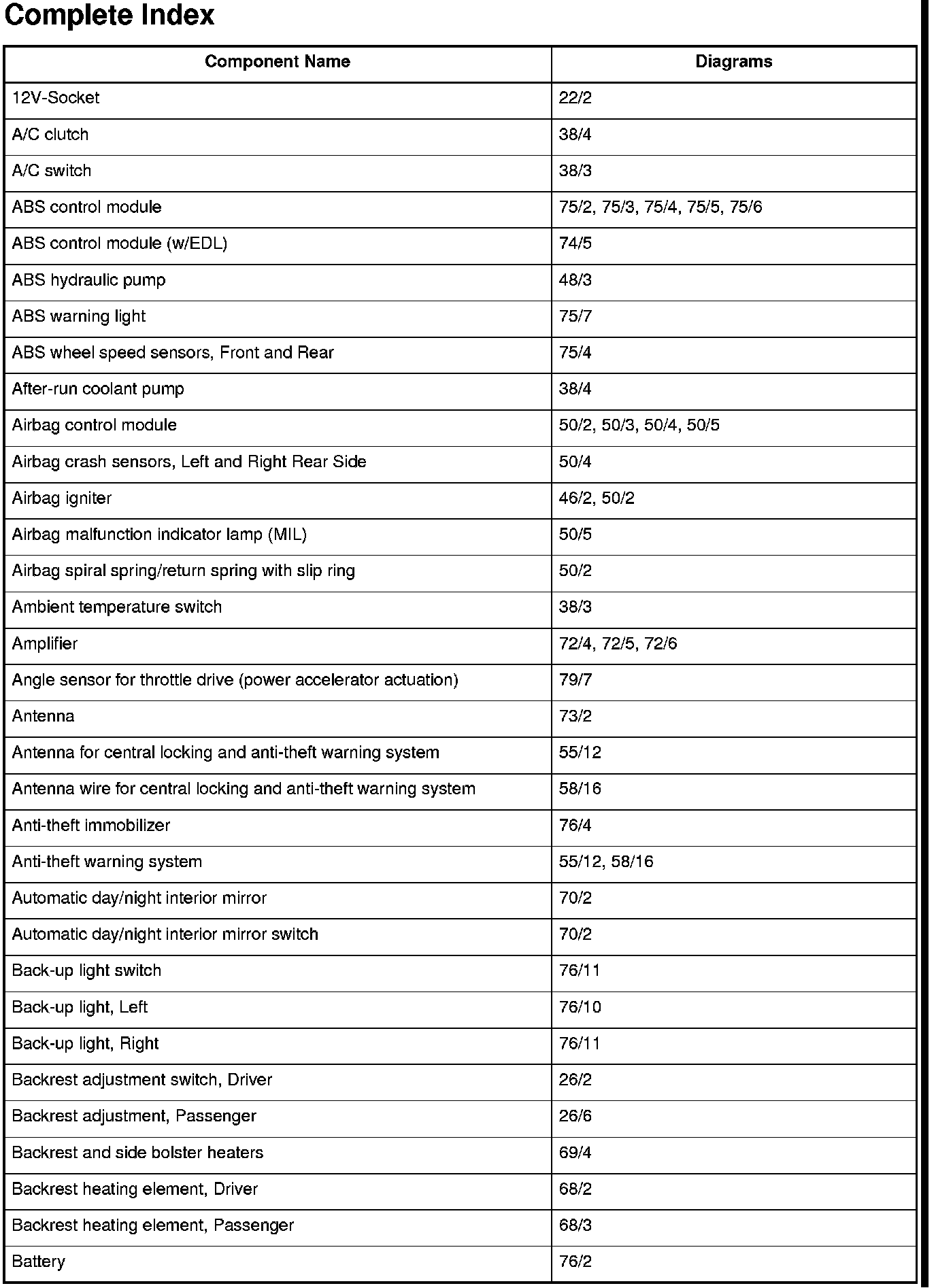 Complete Index

| Component Name | Diagrams |
|---|---|
| 12V-Socket | 22/2 |
| A/C clutch | 38/4 |
| A/C switch | 38/3 |
| ABS control module | 75/2, 75/3, 75/4, 75/5, 75/6 |
| ABS control module (w/EDL) | 74/5 |
| ABS hydraulic pump | 48/3 |
| ABS warning light | 75/7 |
| ABS wheel speed sensors, Front and Rear | 75/4 |
| After-run coolant pump | 38/4 |
| Airbag control module | 50/2, 50/3, 50/4, 50/5 |
| Airbag crash sensors, Left and Right Rear Side | 50/4 |
| Airbag igniter | 46/2, 50/2 |
| Airbag malfunction indicator lamp (MIL) | 50/5 |
| Airbag spiral spring/return spring with slip ring | 50/2 |
| Ambient temperature switch | 38/3 |
| Amplifier | 72/4, 72/5, 72/6 |
| Angle sensor for throttle drive (power accelerator actuation) | 79/7 |
| Antenna | 73/2 |
| Antenna for central locking and anti-theft warning system | 55/12 |
| Antenna wire for central locking and anti-theft warning system | 58/16 |
| Anti-theft immobilizer | 76/4 |
| Anti-theft warning system | 55/12, 58/16 |
| Automatic day/night interior mirror | 70/2 |
| Automatic day/night interior mirror switch | 70/2 |
| Back-up light switch | 76/11 |
| Back-up light, Left | 76/10 |
| Back-up light, Right | 76/11 |
| Backrest adjustment switch, Driver | 26/2 |
| Backrest adjustment, Passenger | 26/6 |
| Backrest and side bolster heaters | 69/4 |
| Backrest heating element, Driver | 68/2 |
| Backrest heating element, Passenger | 68/3 |
| Battery | 76/2 |